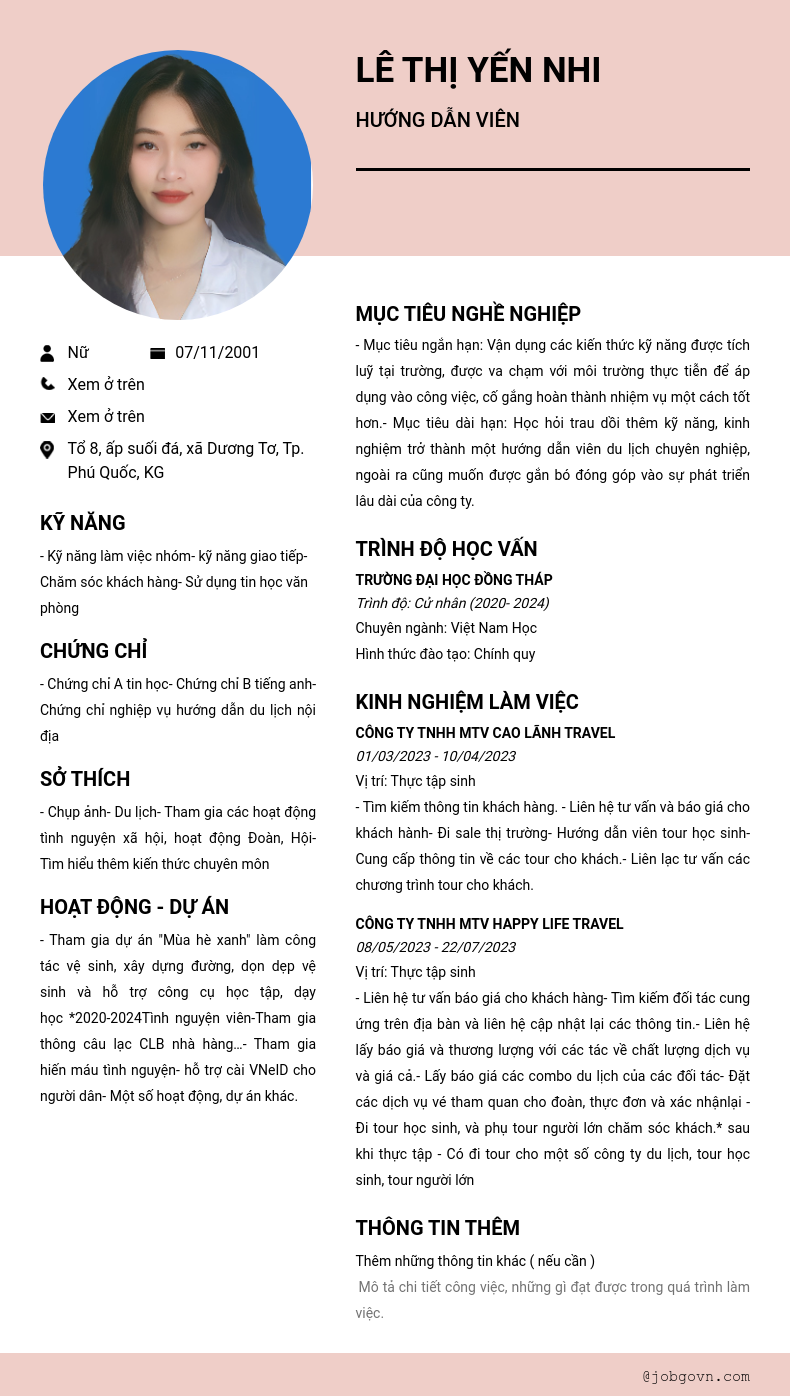 LÊ THỊ YẾN NHI

HƯỚNG DẪN VIÊN

Nữ

07/11/2001

Xem ở trên

Xem ở trên

Tổ 8, ấp suối đá, xã Dương Tơ, Tp. Phú Quốc, KG

KỸ NĂNG

- Kỹ năng làm việc nhóm- kỹ năng giao tiếp- Chăm sóc khách hàng- Sử dụng tin học văn phòng

CHỨNG CHỈ

- Chứng chỉ A tin học- Chứng chỉ B tiếng anh- Chứng chỉ nghiệp vụ hướng dẫn du lịch nội địa

SỞ THÍCH

- Chụp ảnh- Du lịch- Tham gia các hoạt động tình nguyện xã hội, hoạt động Đoàn, Hội- Tìm hiểu thêm kiến thức chuyên môn

HOẠT ĐỘNG - DỰ ÁN

- Tham gia dự án "Mùa hè xanh" làm công tác vệ sinh, xây dựng đường, dọn dẹp vệ sinh và hỗ trợ công cụ học tập, dạy học *2020-2024Tình nguyện viên-Tham gia thông câu lạc CLB nhà hàng...- Tham gia hiến máu tình nguyện- hỗ trợ cài VNeID cho người dân- Một số hoạt động, dự án khác.

MỤC TIÊU NGHỀ NGHIỆP

- Mục tiêu ngắn hạn: Vận dụng các kiến thức kỹ năng được tích luỹ tại trường, được va chạm với môi trường thực tiễn để áp dụng vào công việc, cố gắng hoàn thành nhiệm vụ một cách tốt hơn.- Mục tiêu dài hạn: Học hỏi trau dồi thêm kỹ năng, kinh nghiệm trở thành một hướng dẫn viên du lịch chuyên nghiệp, ngoài ra cũng muốn được gắn bó đóng góp vào sự phát triển lâu dài của công ty.

TRÌNH ĐỘ HỌC VẤN

TRƯỜNG ĐẠI HỌC ĐỒNG THÁP
Trình độ: Cử nhân (2020- 2024)
Chuyên ngành: Việt Nam Học
Hình thức đào tạo: Chính quy

KINH NGHIỆM LÀM VIỆC

CÔNG TY TNHH MTV CAO LÃNH TRAVEL
01/03/2023 - 10/04/2023
Vị trí: Thực tập sinh
- Tìm kiếm thông tin khách hàng. - Liên hệ tư vấn và báo giá cho khách hành- Đi sale thị trường- Hướng dẫn viên tour học sinh- Cung cấp thông tin về các tour cho khách.- Liên lạc tư vấn các chương trình tour cho khách.

CÔNG TY TNHH MTV HAPPY LIFE TRAVEL
08/05/2023 - 22/07/2023
Vị trí: Thực tập sinh
- Liên hệ tư vấn báo giá cho khách hàng- Tìm kiếm đối tác cung ứng trên địa bàn và liên hệ cập nhật lại các thông tin.- Liên hệ lấy báo giá và thương lượng với các tác về chất lượng dịch vụ và giá cả.- Lấy báo giá các combo du lịch của các đối tác- Đặt các dịch vụ vé tham quan cho đoàn, thực đơn và xác nhậnlại - Đi tour học sinh, và phụ tour người lớn chăm sóc khách.* sau khi thực tập - Có đi tour cho một số công ty du lịch, tour học sinh, tour người lớn

THÔNG TIN THÊM

Thêm những thông tin khác ( nếu cần )
Mô tả chi tiết công việc, những gì đạt được trong quá trình làm việc.

@jobgovn.com